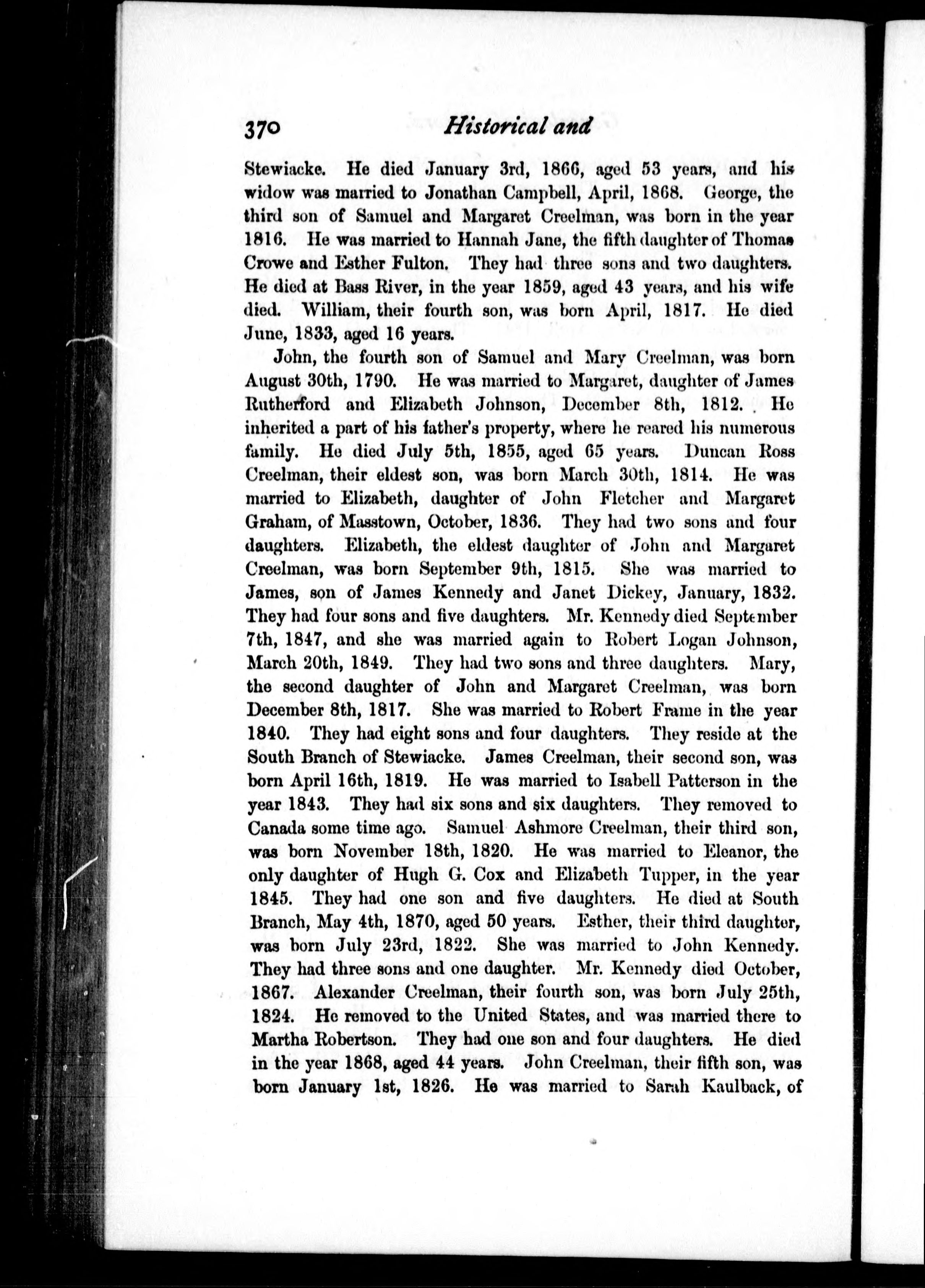 370 Historical and

Stewiacke. He died January 3rd, 1866, aged 53 years, and his widow was married to Jonathan Campbell, April, 1868. George, the third son of Samuel and Margaret Creelman, was born in the year 1816. He was married to Hannah Jane, the fifth daughter of Thomas Crowe and Esther Fulton. They had three sons and two daughters. He died at Bass River, in the year 1859, aged 43 years, and his wife died. William, their fourth son, was born April, 1817. He died June, 1833, aged 16 years.

John, the fourth son of Samuel and Mary Creelman, was born August 30th, 1790. He was married to Margaret, daughter of James Rutherford and Elizabeth Johnson, December 8th, 1812. He inherited a part of his father's property, where he reared his numerous family. He died July 5th, 1855, aged 65 years. Duncan Ross Creelman, their eldest son, was born March 30th, 1814. He was married to Elizabeth, daughter of John Fletcher and Margaret Graham, of Masstown, October, 1836. They had two sons and four daughters. Elizabeth, the eldest daughter of John and Margaret Creelman, was born September 9th, 1815. She was married to James, son of James Kennedy and Janet Dickey, January, 1832. They had four sons and five daughters. Mr. Kennedy died September 7th, 1847, and she was married again to Robert Logan Johnson, March 20th, 1849. They had two sons and three daughters. Mary, the second daughter of John and Margaret Creelman, was born December 8th, 1817. She was married to Robert Frame in the year 1840. They had eight sons and four daughters. They reside at the South Branch of Stewiacke. James Creelman, their second son, was born April 16th, 1819. He was married to Isabell Patterson in the year 1843. They had six sons and six daughters. They removed to Canada some time ago. Samuel Ashmore Creelman, their third son, was born November 18th, 1820. He was married to Eleanor, the only daughter of Hugh G. Cox and Elizabeth Tupper, in the year 1845. They had one son and five daughters. He died at South Branch, May 4th, 1870, aged 50 years. Esther, their third daughter, was born July 23rd, 1822. She was married to John Kennedy. They had three sons and one daughter. Mr. Kennedy died October, 1867. Alexander Creelman, their fourth son, was born July 25th, 1824. He removed to the United States, and was married there to Martha Robertson. They had one son and four daughters. He died in the year 1868, aged 44 years. John Creelman, their fifth son, was born January 1st, 1826. He was married to Sarah Kaulback, of